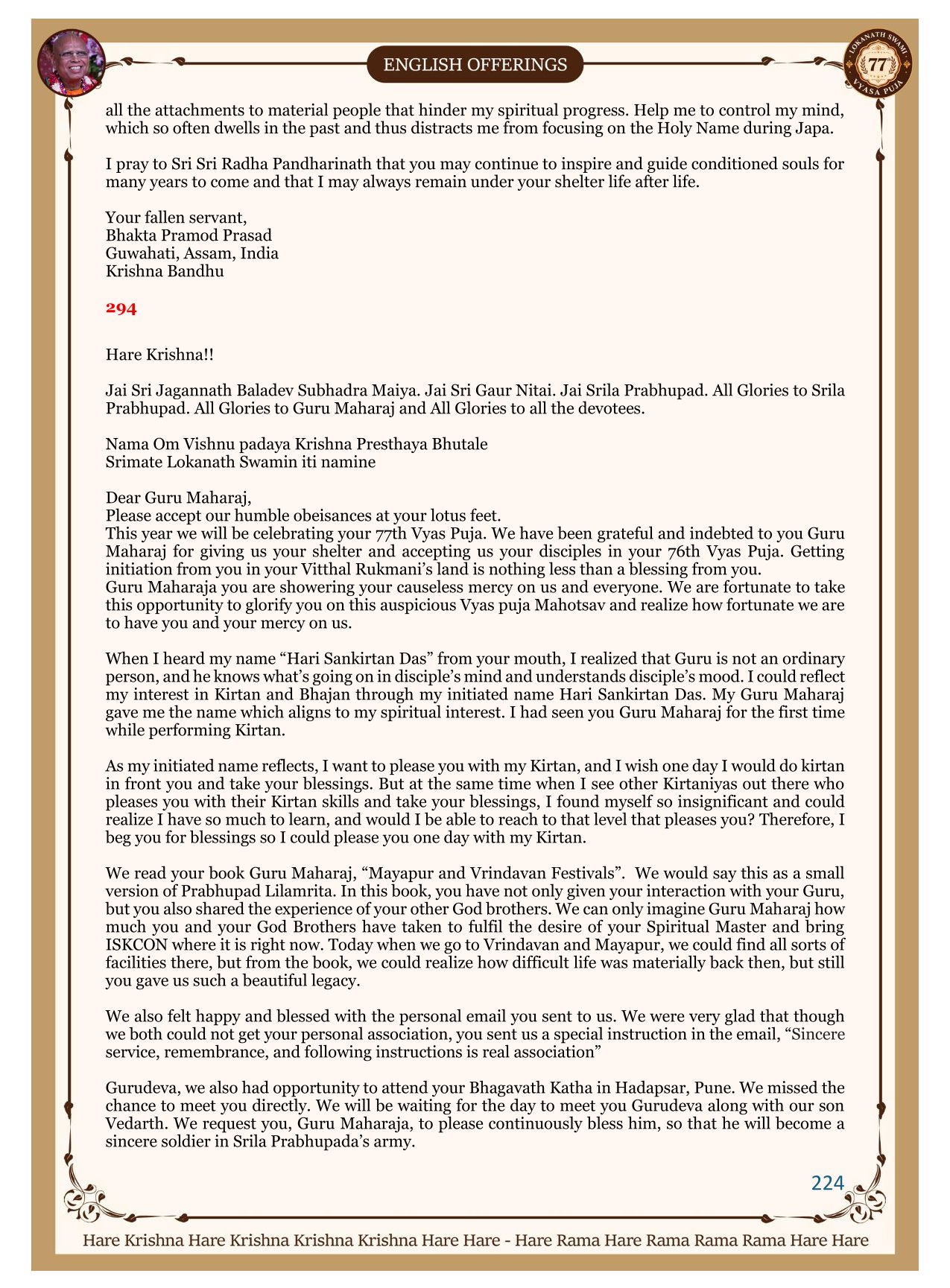 ENGLISH OFFERINGS

LOKANATH SWAMI 77 VYASA PUJA

all the attachments to material people that hinder my spiritual progress. Help me to control my mind, which so often dwells in the past and thus distracts me from focusing on the Holy Name during Japa.

I pray to Sri Sri Radha Pandharinath that you may continue to inspire and guide conditioned souls for many years to come and that I may always remain under your shelter life after life.

Your fallen servant,
Bhakta Pramod Prasad
Guwahati, Assam, India
Krishna Bandhu

294

Hare Krishna!!

Jai Sri Jagannath Baladev Subhadra Maiya. Jai Sri Gaur Nitai. Jai Srila Prabhupad. All Glories to Srila Prabhupad. All Glories to Guru Maharaj and All Glories to all the devotees.

Nama Om Vishnu padaya Krishna Presthaya Bhutale
Srimate Lokanath Swamin iti namine

Dear Guru Maharaj,
Please accept our humble obeisances at your lotus feet.
This year we will be celebrating your 77th Vyas Puja. We have been grateful and indebted to you Guru Maharaj for giving us your shelter and accepting us your disciples in your 76th Vyas Puja. Getting initiation from you in your Vitthal Rukmani's land is nothing less than a blessing from you.
Guru Maharaja you are showering your causeless mercy on us and everyone. We are fortunate to take this opportunity to glorify you on this auspicious Vyas puja Mahotsav and realize how fortunate we are to have you and your mercy on us.

When I heard my name "Hari Sankirtan Das" from your mouth, I realized that Guru is not an ordinary person, and he knows what's going on in disciple's mind and understands disciple's mood. I could reflect my interest in Kirtan and Bhajan through my initiated name Hari Sankirtan Das. My Guru Maharaj gave me the name which aligns to my spiritual interest. I had seen you Guru Maharaj for the first time while performing Kirtan.

As my initiated name reflects, I want to please you with my Kirtan, and I wish one day I would do kirtan in front you and take your blessings. But at the same time when I see other Kirtaniyas out there who pleases you with their Kirtan skills and take your blessings, I found myself so insignificant and could realize I have so much to learn, and would I be able to reach to that level that pleases you? Therefore, I beg you for blessings so I could please you one day with my Kirtan.

We read your book Guru Maharaj, "Mayapur and Vrindavan Festivals". We would say this as a small version of Prabhupad Lilamrita. In this book, you have not only given your interaction with your Guru, but you also shared the experience of your other God brothers. We can only imagine Guru Maharaj how much you and your God Brothers have taken to fulfil the desire of your Spiritual Master and bring ISKCON where it is right now. Today when we go to Vrindavan and Mayapur, we could find all sorts of facilities there, but from the book, we could realize how difficult life was materially back then, but still you gave us such a beautiful legacy.

We also felt happy and blessed with the personal email you sent to us. We were very glad that though we both could not get your personal association, you sent us a special instruction in the email, "Sincere service, remembrance, and following instructions is real association"

Gurudeva, we also had opportunity to attend your Bhagavath Katha in Hadapsar, Pune. We missed the chance to meet you directly. We will be waiting for the day to meet you Gurudeva along with our son Vedarth. We request you, Guru Maharaja, to please continuously bless him, so that he will become a sincere soldier in Srila Prabhupada's army.

224

Hare Krishna Hare Krishna Krishna Krishna Hare Hare - Hare Rama Hare Rama Rama Rama Hare Hare